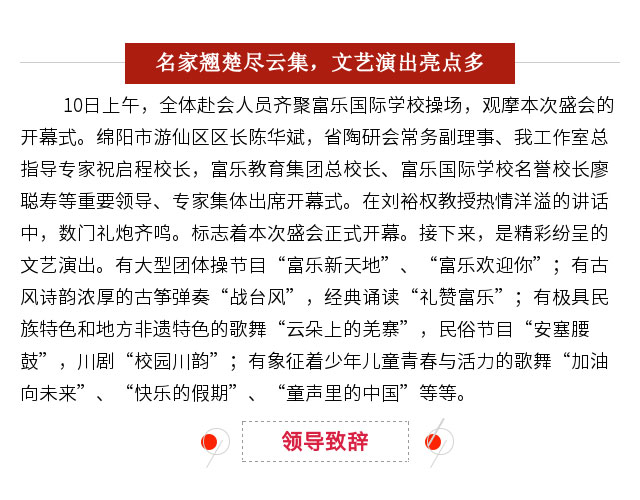 名家翘楚尽云集，文艺演出亮点多

10日上午，全体赴会人员齐聚富乐国际学校操场，观摩本次盛会的开幕式。绵阳市游仙区区长陈华斌，省陶研会常务副理事、我工作室总指导专家祝启程校长，富乐教育集团总校长、富乐国际学校名誉校长廖聪寿等重要领导、专家集体出席开幕式。在刘裕权教授热情洋溢的讲话中，数门礼炮齐鸣。标志着本次盛会正式开幕。接下来，是精彩纷呈的文艺演出。有大型团体操节目“富乐新天地”、“富乐欢迎你”；有古风诗韵浓厚的古筝弹奏“战台风”，经典诵读“礼赞富乐”；有极具民族特色和地方非遗特色的歌舞“云朵上的羌寨”，民俗节目“安塞腰鼓”，川剧“校园川韵”；有象征着少年儿童青春与活力的歌舞“加油向未来”、“快乐的假期”、“童声里的中国”等等。

领导致辞